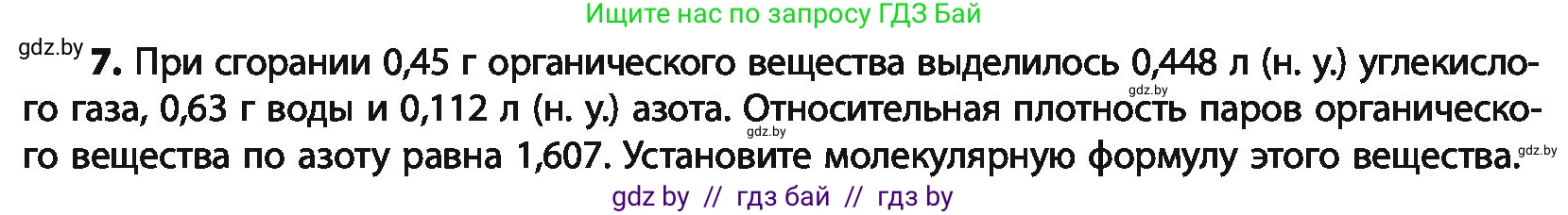 Ищите нас по запросу ГДЗ Бай

gdz.by

**7.** При сгорании 0,45 г органического вещества выделилось 0,448 л (н. у.) углекислого газа, 0,63 г воды и 0,112 л (н. у.) азота. Относительная плотность паров органического вещества по азоту равна 1,607. Установите молекулярную формулу этого вещества.

gdz.by gdz.by gdz.by

gdz by // гдз бай // гдз by